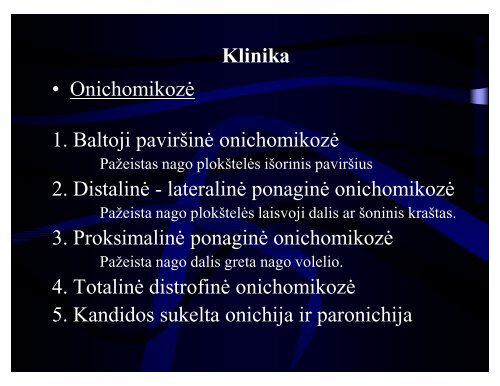 Klinika

• Onichomikozė

1. Baltoji paviršinė onichomikozė
Pažeistas nago plokštelės išorinis paviršius
2. Distalinė - lateralinė ponaginė onichomikozė
Pažeista nago plokštelės laisvoji dalis ar šoninis kraštas.
3. Proksimalinė ponaginė onichomikozė
Pažeista nago dalis greta nago volelio.
4. Totalinė distrofinė onichomikozė
5. Kandidos sukelta onichija ir paronichija